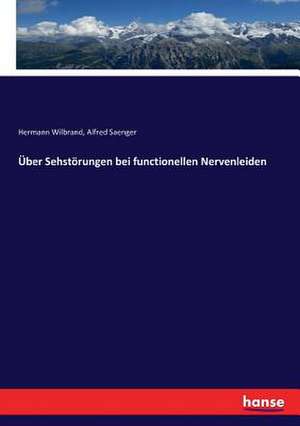 Hermann Wilbrand, Alfred Saenger

Über Sehstörungen bei functionellen Nervenleiden

hanse